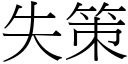 失策